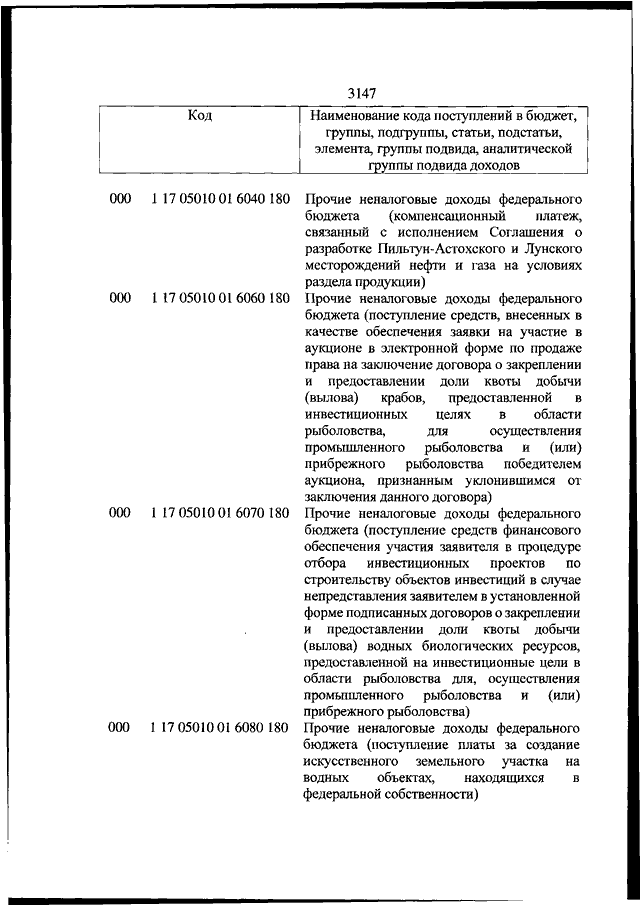 3147

| Код | Наименование кода поступлений в бюджет, группы, подгруппы, статьи, подстатьи, элемента, группы подвида, аналитической группы подвида доходов |
|---|---|
| 000 1 17 05010 01 6040 180 | Прочие неналоговые доходы федерального бюджета (компенсационный платеж, связанный с исполнением Соглашения о разработке Пильтун-Астохского и Лунского месторождений нефти и газа на условиях раздела продукции) |
| 000 1 17 05010 01 6060 180 | Прочие неналоговые доходы федерального бюджета (поступление средств, внесенных в качестве обеспечения заявки на участие в аукционе в электронной форме по продаже права на заключение договора о закреплении и предоставлении доли квоты добычи (вылова) крабов, предоставленной в инвестиционных целях в области рыболовства, для осуществления промышленного рыболовства и (или) прибрежного рыболовства победителем аукциона, признанным уклонившимся от заключения данного договора) |
| 000 1 17 05010 01 6070 180 | Прочие неналоговые доходы федерального бюджета (поступление средств финансового обеспечения участия заявителя в процедуре отбора инвестиционных проектов по строительству объектов инвестиций в случае непредставления заявителем в установленной форме подписанных договоров о закреплении и предоставлении доли квоты добычи (вылова) водных биологических ресурсов, предоставленной на инвестиционные цели в области рыболовства для, осуществления промышленного рыболовства и (или) прибрежного рыболовства) |
| 000 1 17 05010 01 6080 180 | Прочие неналоговые доходы федерального бюджета (поступление платы за создание искусственного земельного участка на водных объектах, находящихся в федеральной собственности) |